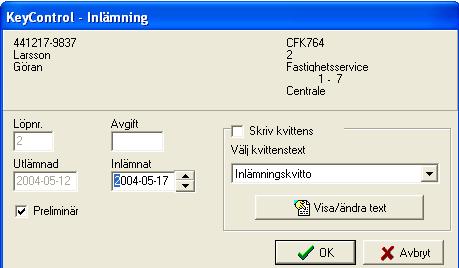 KeyControl - Inlämning

441217-9837
Larsson
Göran

CFK764
2
Fastighetsservice
1 - 7
Centrale

Löpnr.
2
Avgift

Utlämnad
2004-05-12
Inlämnat
2004-05-17

Preliminär

Skriv kvittens
Välj kvittenstext
Inlämningskvitto
Visa/ändra text

OK
Avbryt